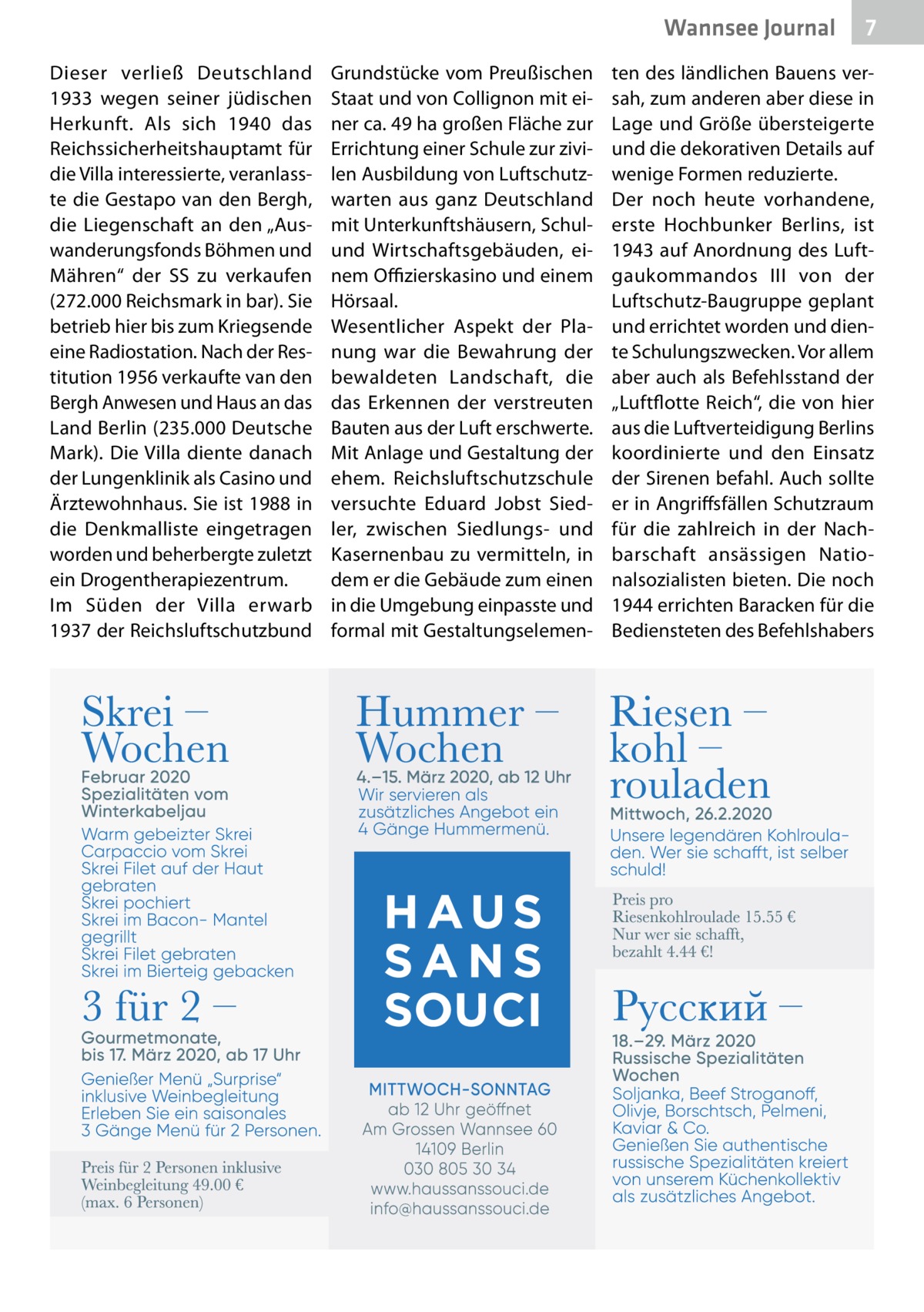 Wannsee Journal 7

Dieser verließ Deutschland 1933 wegen seiner jüdischen Herkunft. Als sich 1940 das Reichssicherheitshauptamt für die Villa interessierte, veranlasste die Gestapo van den Bergh, die Liegenschaft an den „Auswanderungsfonds Böhmen und Mähren“ der SS zu verkaufen (272.000 Reichsmark in bar). Sie betrieb hier bis zum Kriegsende eine Radiostation. Nach der Restitution 1956 verkaufte van den Bergh Anwesen und Haus an das Land Berlin (235.000 Deutsche Mark). Die Villa diente danach der Lungenklinik als Casino und Ärztewohnhaus. Sie ist 1988 in die Denkmalliste eingetragen worden und beherbergte zuletzt ein Drogentherapiezentrum.
Im Süden der Villa erwarb 1937 der Reichsluftschutzbund Grundstücke vom Preußischen Staat und von Collignon mit einer ca. 49 ha großen Fläche zur Errichtung einer Schule zur zivilen Ausbildung von Luftschutzwarten aus ganz Deutschland mit Unterkunftshäusern, Schul- und Wirtschaftsgebäuden, einem Offizierskasino und einem Hörsaal.
Wesentlicher Aspekt der Planung war die Bewahrung der bewaldeten Landschaft, die das Erkennen der verstreuten Bauten aus der Luft erschwerte. Mit Anlage und Gestaltung der ehem. Reichsluftschutzschule versuchte Eduard Jobst Siedler, zwischen Siedlungs- und Kasernenbau zu vermitteln, in dem er die Gebäude zum einen in die Umgebung einpasste und formal mit Gestaltungselementen des ländlichen Bauens versah, zum anderen aber diese in Lage und Größe übersteigerte und die dekorativen Details auf wenige Formen reduzierte.
Der noch heute vorhandene, erste Hochbunker Berlins, ist 1943 auf Anordnung des Luftgaukommandos III von der Luftschutz-Baugruppe geplant und errichtet worden und diente Schulungszwecken. Vor allem aber auch als Befehlsstand der „Luftflotte Reich“, die von hier aus die Luftverteidigung Berlins koordinierte und den Einsatz der Sirenen befahl. Auch sollte er in Angriffsfällen Schutzraum für die zahlreich in der Nachbarschaft ansässigen Nationalsozialisten bieten. Die noch 1944 errichten Baracken für die Bediensteten des Befehlshabers

Skrei – Wochen
Februar 2020
Spezialitäten vom Winterkabeljau
Warm gebeizter Skrei
Carpaccio vom Skrei
Skrei Filet auf der Haut gebraten
Skrei pochiert
Skrei im Bacon- Mantel gegrillt
Skrei Filet gebraten
Skrei im Bierteig gebacken

3 für 2 –
Gourmetmonate, bis 17. März 2020, ab 17 Uhr
Genießer Menü „Surprise“ inklusive Weinbegleitung
Erleben Sie ein saisonales 3 Gänge Menü für 2 Personen.
Preis für 2 Personen inklusive Weinbegleitung 49.00 € (max. 6 Personen)

Hummer – Wochen
4.–15. März 2020, ab 12 Uhr
Wir servieren als zusätzliches Angebot ein 4 Gänge Hummermenü.

HAUS SANS SOUCI
MITTWOCH-SONNTAG
ab 12 Uhr geöffnet
Am Grossen Wannsee 60
14109 Berlin
030 805 30 34
www.haussanssouci.de
info@haussanssouci.de

Riesen – kohl – rouladen
Mittwoch, 26.2.2020
Unsere legendären Kohlrouladen. Wer sie schafft, ist selber schuld!
Preis pro Riesenkohlroulade 15.55 €
Nur wer sie schafft, bezahlt 4.44 €!

Русский –
18.–29. März 2020
Russische Spezialitäten Wochen
Soljanka, Beef Stroganoff, Olivje, Borschtsch, Pelmeni, Kaviar & Co.
Genießen Sie authentische russische Spezialitäten kreiert von unserem Küchenkollektiv als zusätzliches Angebot.